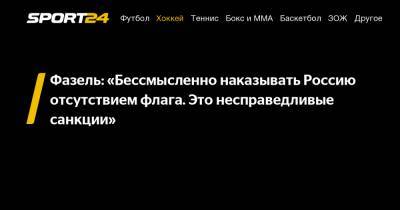 SPORT24 Футбол Хоккей Теннис Бокс и ММА Баскетбол ЗОЖ Другое

Фазель: «Бессмысленно наказывать Россию отсутствием флага. Это несправедливые санкции»